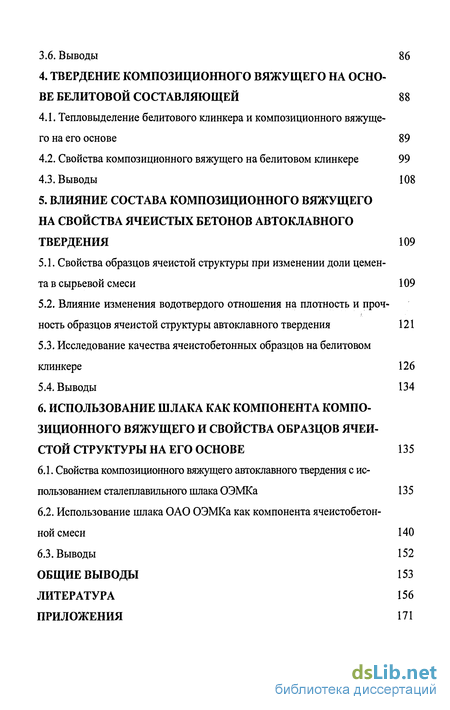 3.6. Выводы 86

4. ТВЕРДЕНИЕ КОМПОЗИЦИОННОГО ВЯЖУЩЕГО НА ОСНОВЕ БЕЛИТОВОЙ СОСТАВЛЯЮЩЕЙ 88

4.1. Тепловыделение белитового клинкера и композиционного вяжущего на его основе 89

4.2. Свойства композиционного вяжущего на белитовом клинкере 99

4.3. Выводы 108

5. ВЛИЯНИЕ СОСТАВА КОМПОЗИЦИОННОГО ВЯЖУЩЕГО НА СВОЙСТВА ЯЧЕИСТЫХ БЕТОНОВ АВТОКЛАВНОГО ТВЕРДЕНИЯ 109

5.1. Свойства образцов ячеистой структуры при изменении доли цемента в сырьевой смеси 109

5.2. Влияние изменения водотвердого отношения на плотность и прочность образцов ячеистой структуры автоклавного твердения 121

5.3. Исследование качества ячеистобетонных образцов на белитовом клинкере 126

5.4. Выводы 134

6. ИСПОЛЬЗОВАНИЕ ШЛАКА КАК КОМПОНЕНТА КОМПОЗИЦИОННОГО ВЯЖУЩЕГО И СВОЙСТВА ОБРАЗЦОВ ЯЧЕИСТОЙ СТРУКТУРЫ НА ЕГО ОСНОВЕ 135

6.1. Свойства композиционного вяжущего автоклавного твердения с использованием сталеплавильного шлака ОЭМКа 135

6.2. Использование шлака ОАО ОЭМКа как компонента ячеистобетонной смеси 140

6.3. Выводы 152

ОБЩИЕ ВЫВОДЫ 153

ЛИТЕРАТУРА 156

ПРИЛОЖЕНИЯ 171

dsLib.net
библиотека диссертаций